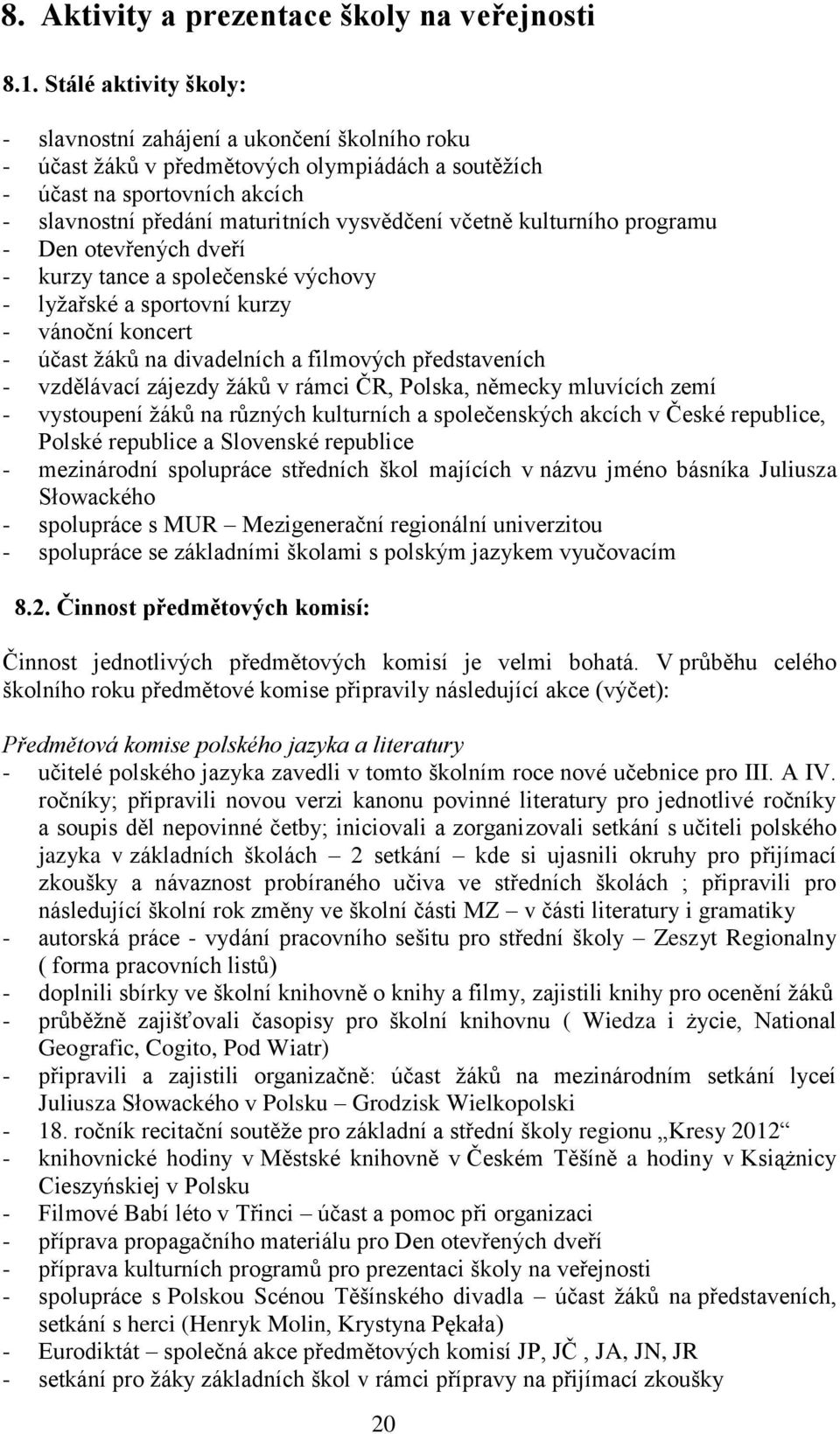 8. Aktivity a prezentace školy na veřejnosti

8.1. Stálé aktivity školy:

- slavnostní zahájení a ukončení školního roku
- účast žáků v předmětových olympiádách a soutěžích
- účast na sportovních akcích
- slavnostní předání maturitních vysvědčení včetně kulturního programu
- Den otevřených dveří
- kurzy tance a společenské výchovy
- lyžařské a sportovní kurzy
- vánoční koncert
- účast žáků na divadelních a filmových představeních
- vzdělávací zájezdy žáků v rámci ČR, Polska, německy mluvících zemí
- vystoupení žáků na různých kulturních a společenských akcích v České republice, Polské republice a Slovenské republice
- mezinárodní spolupráce středních škol majících v názvu jméno básníka Juliusza Słowackého
- spolupráce s MUR – Mezigenerační regionální univerzitou
- spolupráce se základními školami s polským jazykem vyučovacím

8.2. Činnost předmětových komisí:

Činnost jednotlivých předmětových komisí je velmi bohatá. V průběhu celého školního roku předmětové komise připravily následující akce (výčet):

Předmětová komise polského jazyka a literatury
- učitelé polského jazyka zavedli v tomto školním roce nové učebnice pro III. A IV. ročníky; připravili novou verzi kanonu povinné literatury pro jednotlivé ročníky a soupis děl nepovinné četby; iniciovali a zorganizovali setkání s učiteli polského jazyka v základních školách – 2 setkání – kde si ujasnili okruhy pro přijímací zkoušky a návaznost probíraného učiva ve středních školách ; připravili pro následující školní rok změny ve školní části MZ – v části literatury i gramatiky
- autorská práce - vydání pracovního sešitu pro střední školy – Zeszyt Regionalny ( forma pracovních listů)
- doplnili sbírky ve školní knihovně o knihy a filmy, zajistili knihy pro ocenění žáků
- průběžně zajišťovali časopisy pro školní knihovnu ( Wiedza i życie, National Geografic, Cogito, Pod Wiatr)
- připravili a zajistili organizačně: účast žáků na mezinárodním setkání lyceí Juliusza Słowackého v Polsku – Grodzisk Wielkopolski
- 18. ročník recitační soutěže pro základní a střední školy regionu „Kresy 2012“
- knihovnické hodiny v Městské knihovně v Českém Těšíně a hodiny v Książnicy Cieszyńskiej v Polsku
- Filmové Babí léto v Třinci – účast a pomoc při organizaci
- příprava propagačního materiálu pro Den otevřených dveří
- příprava kulturních programů pro prezentaci školy na veřejnosti
- spolupráce s Polskou Scénou Těšínského divadla – účast žáků na představeních, setkání s herci (Henryk Molin, Krystyna Pękała)
- Eurodiktát – společná akce předmětových komisí JP, JČ , JA, JN, JR
- setkání pro žáky základních škol v rámci přípravy na přijímací zkoušky

20